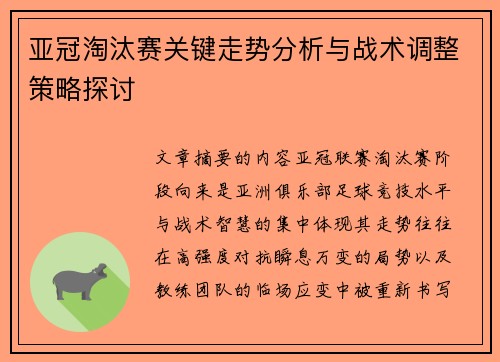 亚冠淘汰赛关键走势分析与战术调整策略探讨

文章摘要的内容亚冠联赛淘汰赛阶段向来是亚洲俱乐部足球竞技水平与战术智慧的集中体现其走势往往在高强度对抗瞬息万变的局势以及教练团队的临场应变中被重新书写